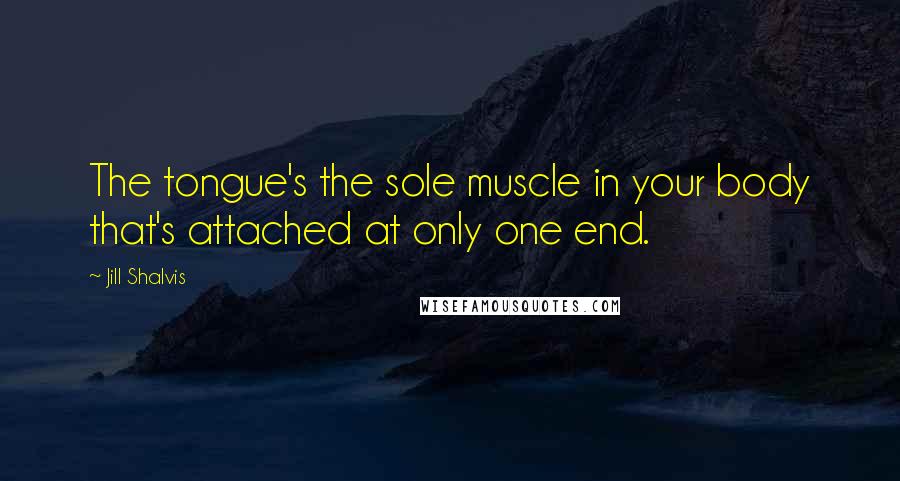 The tongue's the sole muscle in your body that's attached at only one end.

~ Jill Shalvis

WISEFAMOUSQUOTES.COM